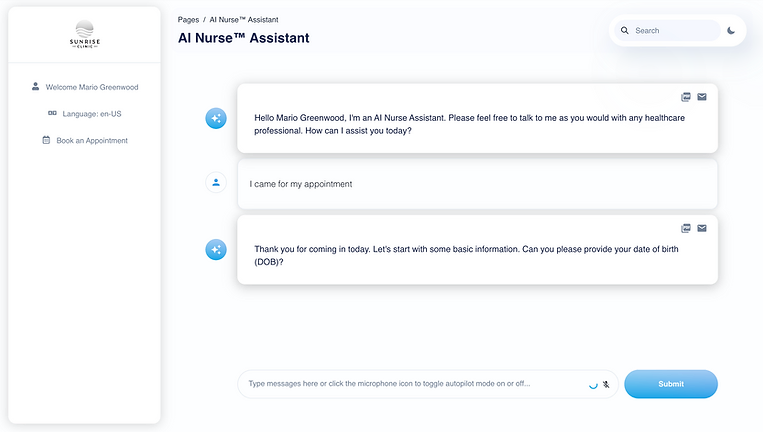 SUNRISE
CLINIC

Welcome Mario Greenwood

Language: en-US

Book an Appointment

Pages / AI Nurse™ Assistant

AI Nurse™ Assistant

Search

Hello Mario Greenwood, I'm an AI Nurse Assistant. Please feel free to talk to me as you would with any healthcare professional. How can I assist you today?

I came for my appointment

Thank you for coming in today. Let's start with some basic information. Can you please provide your date of birth (DOB)?

Type messages here or click the microphone icon to toggle autopilot mode on or off...

Submit